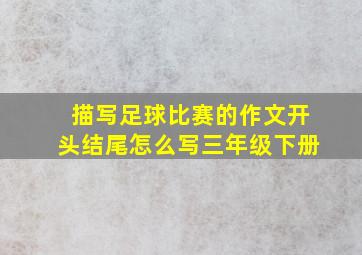 描写足球比赛的作文开头结尾怎么写三年级下册